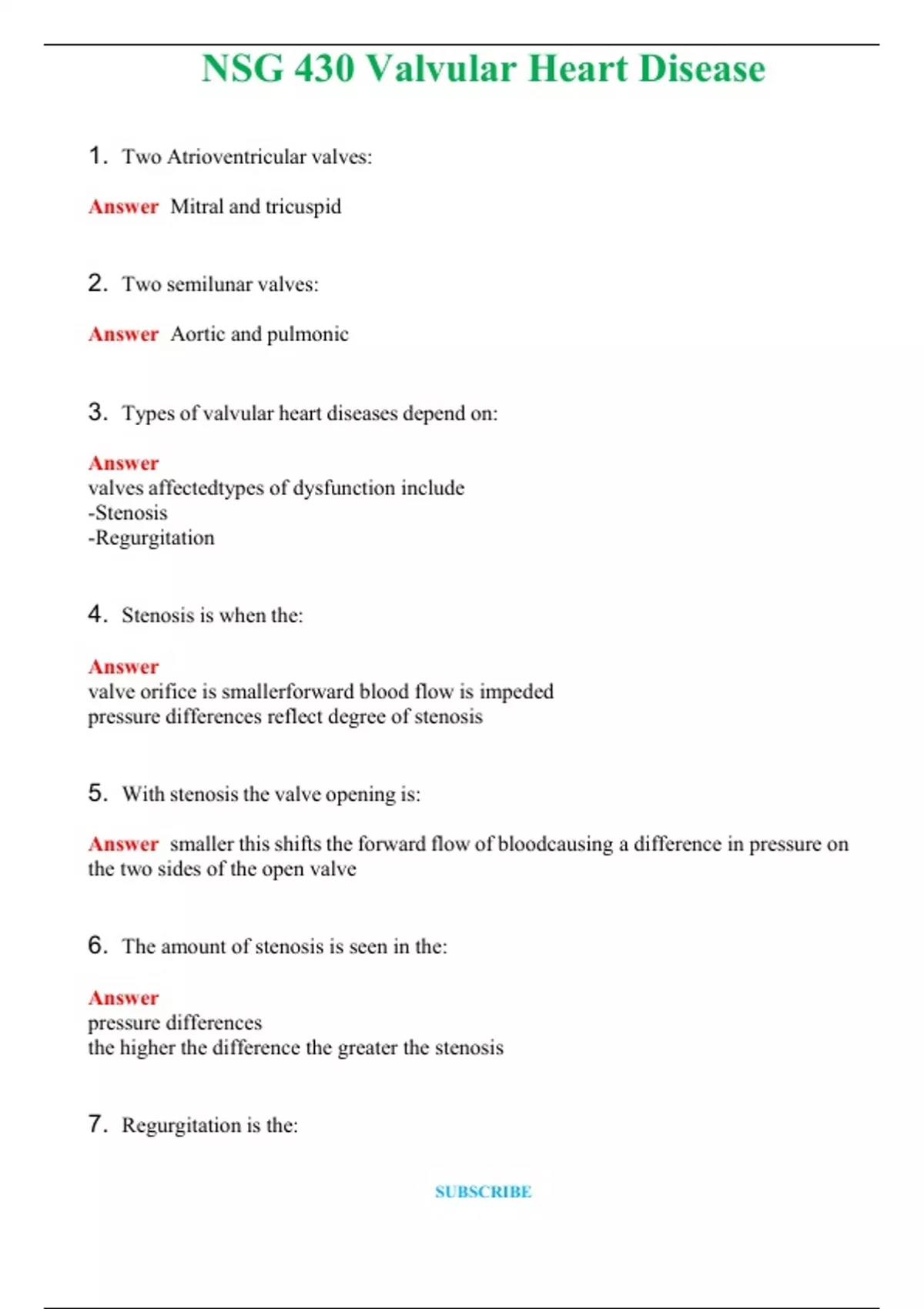 NSG 430 Valvular Heart Disease

1. Two Atrioventricular valves:

Answer Mitral and tricuspid

2. Two semilunar valves:

Answer Aortic and pulmonic

3. Types of valvular heart diseases depend on:

Answer
valves affectedtypes of dysfunction include
-Stenosis
-Regurgitation

4. Stenosis is when the:

Answer
valve orifice is smallerforward blood flow is impeded
pressure differences reflect degree of stenosis

5. With stenosis the valve opening is:

Answer smaller this shifts the forward flow of bloodcausing a difference in pressure on the two sides of the open valve

6. The amount of stenosis is seen in the:

Answer
pressure differences
the higher the difference the greater the stenosis

7. Regurgitation is the:

SUBSCRIBE